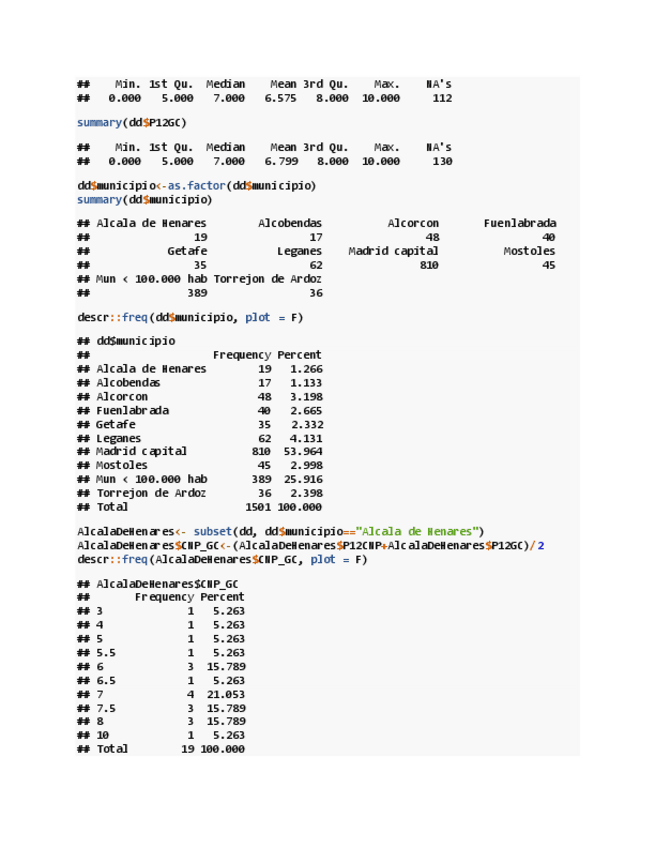 ##    Min. 1st Qu.  Median    Mean 3rd Qu.    Max.    NA's
##   0.000   5.000   7.000   6.575   8.000  10.000     112

summary(dd$P12GC)

##    Min. 1st Qu.  Median    Mean 3rd Qu.    Max.    NA's
##   0.000   5.000   7.000   6.799   8.000  10.000     130

dd$municipio<-as.factor(dd$municipio)
summary(dd$municipio)

## Alcala de Henares        Alcobendas          Alcorcon       Fuenlabrada
##                19                17                48                40
##            Getafe           Leganes    Madrid capital          Mostoles
##                35                62               810                45
## Mun < 100.000 hab Torrejon de Ardoz
##               389                36

descr::freq(dd$municipio, plot = F)

## dd$municipio
##                   Frequency Percent
## Alcala de Henares        19   1.266
## Alcobendas               17   1.133
## Alcorcon                 48   3.198
## Fuenlabrada              40   2.665
## Getafe                   35   2.332
## Leganes                  62   4.131
## Madrid capital          810  53.964
## Mostoles                 45   2.998
## Mun < 100.000 hab       389  25.916
## Torrejon de Ardoz        36   2.398
## Total                  1501 100.000

AlcalaDeHenares<- subset(dd, dd$municipio=="Alcala de Henares")
AlcalaDeHenares$CNP_GC<-(AlcalaDeHenares$P12CNP+AlcalaDeHenares$P12GC)/2
descr::freq(AlcalaDeHenares$CNP_GC, plot = F)

## AlcalaDeHenares$CNP_GC
##       Frequency Percent
## 3             1   5.263
## 4             1   5.263
## 5             1   5.263
## 5.5           1   5.263
## 6             3  15.789
## 6.5           1   5.263
## 7             4  21.053
## 7.5           3  15.789
## 8             3  15.789
## 10            1   5.263
## Total        19 100.000